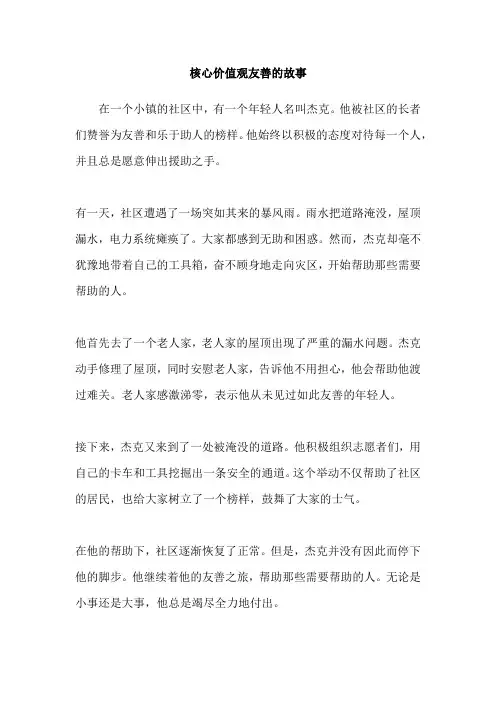 核心价值观友善的故事

在一个小镇的社区中，有一个年轻人名叫杰克。他被社区的长者们赞誉为友善和乐于助人的榜样。他始终以积极的态度对待每一个人，并且总是愿意伸出援助之手。

有一天，社区遭遇了一场突如其来的暴风雨。雨水把道路淹没，屋顶漏水，电力系统瘫痪了。大家都感到无助和困惑。然而，杰克却毫不犹豫地带着自己的工具箱，奋不顾身地走向灾区，开始帮助那些需要帮助的人。

他首先去了一个老人家，老人家的屋顶出现了严重的漏水问题。杰克动手修理了屋顶，同时安慰老人家，告诉他不用担心，他会帮助他渡过难关。老人家感激涕零，表示他从未见过如此友善的年轻人。

接下来，杰克又来到了一处被淹没的道路。他积极组织志愿者们，用自己的卡车和工具挖掘出一条安全的通道。这个举动不仅帮助了社区的居民，也给大家树立了一个榜样，鼓舞了大家的士气。

在他的帮助下，社区逐渐恢复了正常。但是，杰克并没有因此而停下他的脚步。他继续着他的友善之旅，帮助那些需要帮助的人。无论是小事还是大事，他总是竭尽全力地付出。